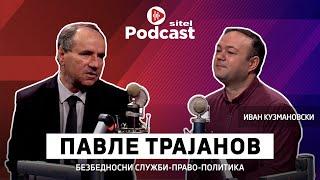 sitel
Podcast

ИВАН КУЗМАНОВСКИ

ПАВЛЕ ТРАЈАНОВ

БЕЗБЕДНОСНИ СЛУЖБИ-ПРАВО-ПОЛИТИКА